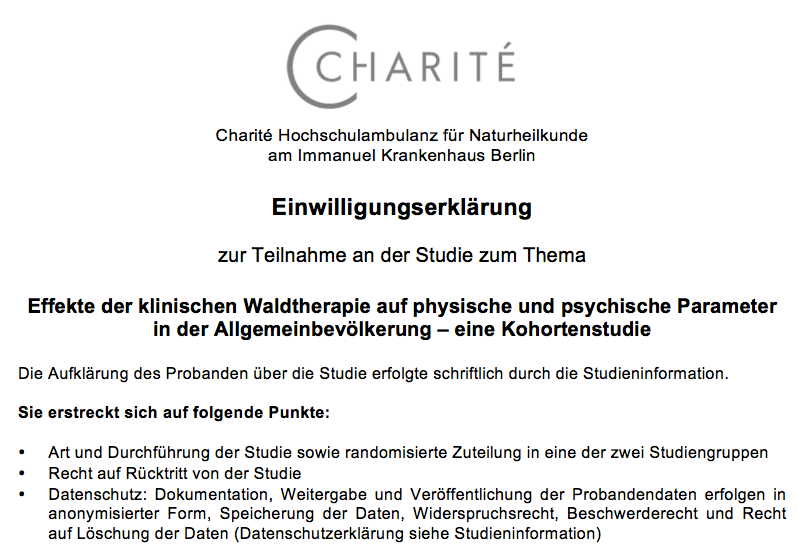 CHARITÉ

Charité Hochschulambulanz für Naturheilkunde
am Immanuel Krankenhaus Berlin

Einwilligungserklärung

zur Teilnahme an der Studie zum Thema

Effekte der klinischen Waldtherapie auf physische und psychische Parameter in der Allgemeinbevölkerung – eine Kohortenstudie

Die Aufklärung des Probanden über die Studie erfolgte schriftlich durch die Studieninformation.

Sie erstreckt sich auf folgende Punkte:

• Art und Durchführung der Studie sowie randomisierte Zuteilung in eine der zwei Studiengruppen
• Recht auf Rücktritt von der Studie
• Datenschutz: Dokumentation, Weitergabe und Veröffentlichung der Probandendaten erfolgen in anonymisierter Form, Speicherung der Daten, Widerspruchsrecht, Beschwerderecht und Recht auf Löschung der Daten (Datenschutzerklärung siehe Studieninformation)